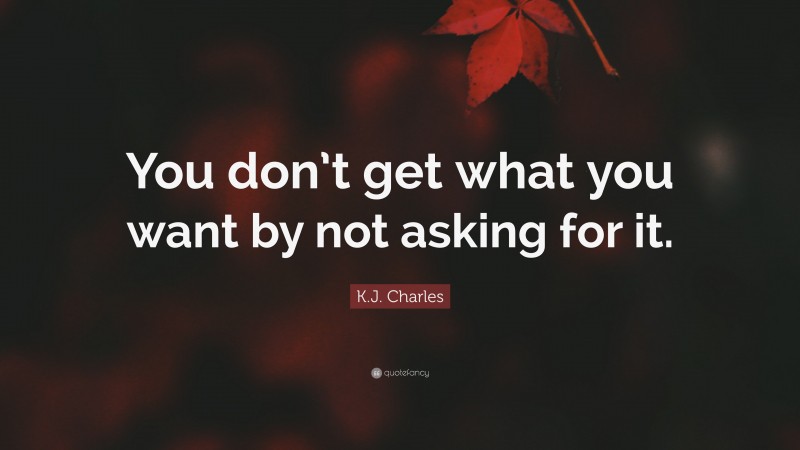 You don't get what you want by not asking for it.

K.J. Charles

quotefancy